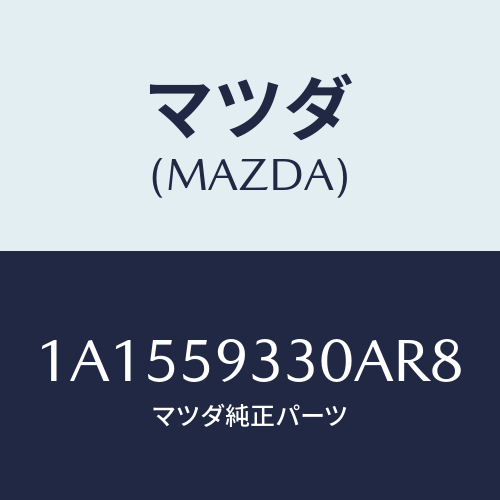 マツダ
(MAZDA)

1A1559330AR8
マツダ純正パーツ